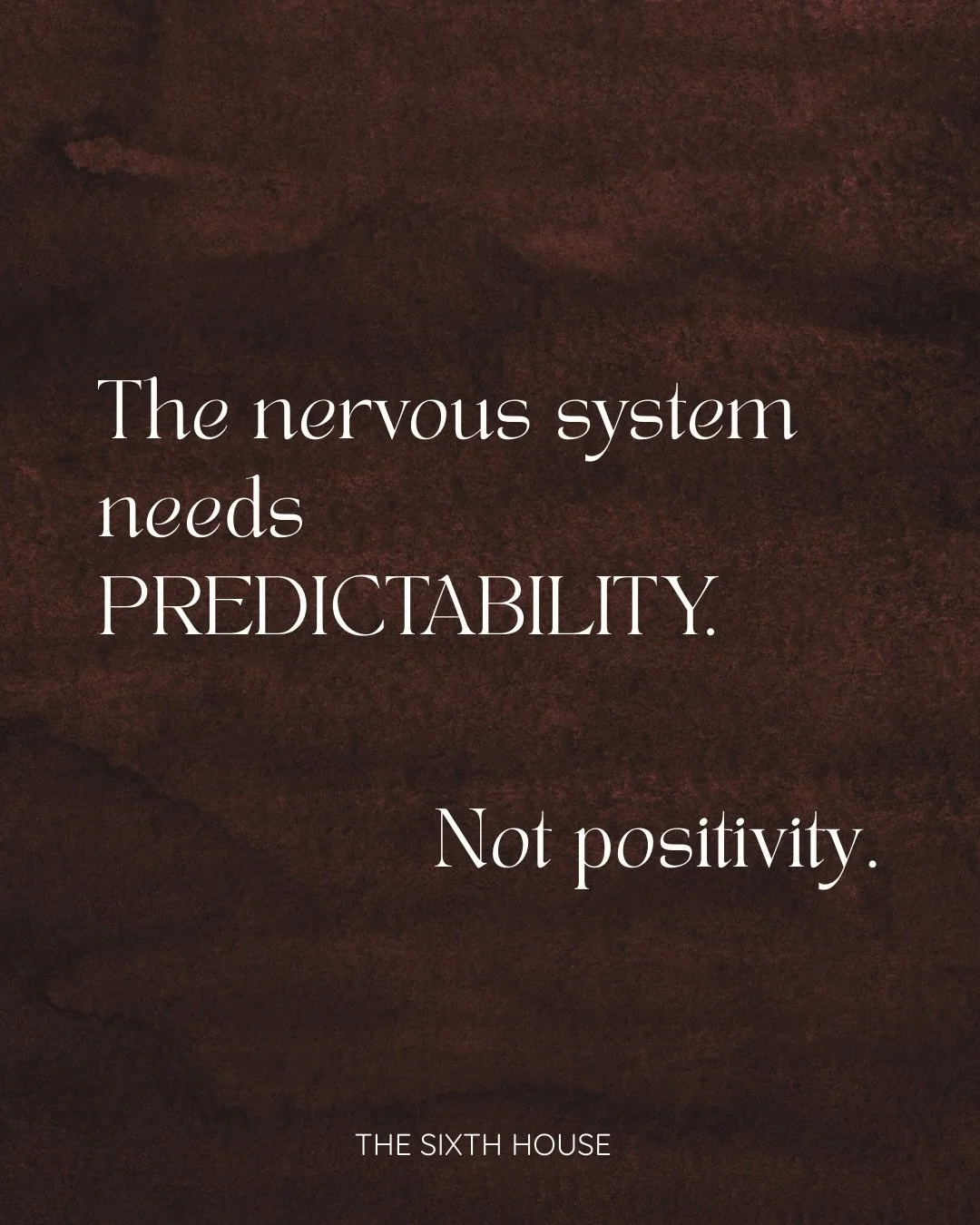 The nervous system needs PREDICTABILITY.

Not positivity.

THE SIXTH HOUSE